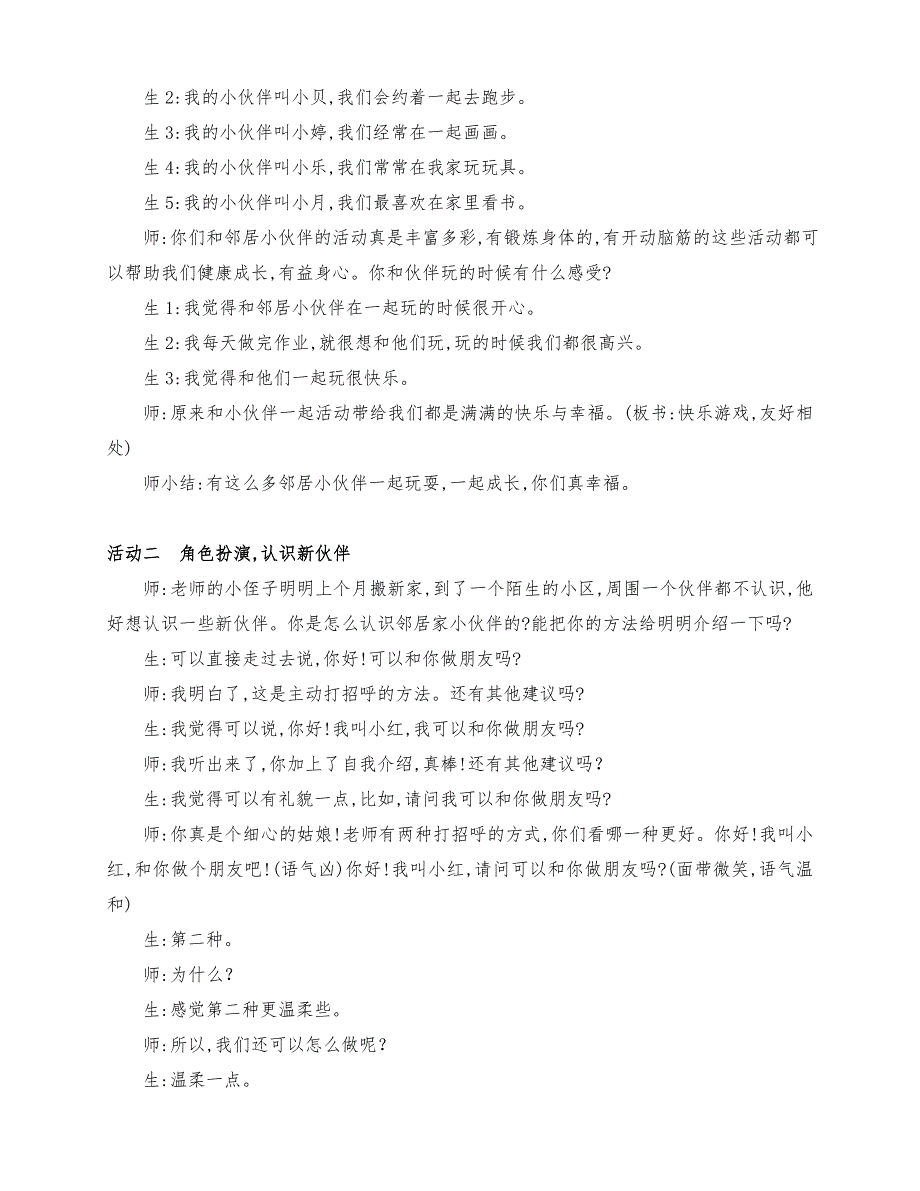 生 2:我的小伙伴叫小贝,我们会约着一起去跑步。

生 3:我的小伙伴叫小婷,我们经常在一起画画。

生 4:我的小伙伴叫小乐,我们常常在我家玩玩具。

生 5:我的小伙伴叫小月,我们最喜欢在家里看书。

师:你们和邻居小伙伴的活动真是丰富多彩,有锻炼身体的,有开动脑筋的这些活动都可以帮助我们健康成长,有益身心。你和伙伴玩的时候有什么感受?

生 1:我觉得和邻居小伙伴在一起玩的时候很开心。

生 2:我每天做完作业,就很想和他们玩,玩的时候我们都很高兴。

生 3:我觉得和他们一起玩很快乐。

师:原来和小伙伴一起活动带给我们都是满满的快乐与幸福。(板书:快乐游戏,友好相处)

师小结:有这么多邻居小伙伴一起玩耍,一起成长,你们真幸福。

活动二　角色扮演,认识新伙伴

师:老师的小侄子明明上个月搬新家,到了一个陌生的小区,周围一个伙伴都不认识,他好想认识一些新伙伴。你是怎么认识邻居家小伙伴的?能把你的方法给明明介绍一下吗?

生:可以直接走过去说,你好!可以和你做朋友吗?

师:我明白了,这是主动打招呼的方法。还有其他建议吗?

生:我觉得可以说,你好!我叫小红,我可以和你做朋友吗?

师:我听出来了,你加上了自我介绍,真棒!还有其他建议吗?

生:我觉得可以有礼貌一点,比如,请问我可以和你做朋友吗?

师:你真是个细心的姑娘!老师有两种打招呼的方式,你们看哪一种更好。你好!我叫小红,和你做个朋友吧!(语气凶)你好!我叫小红,请问可以和你做朋友吗?(面带微笑,语气温和)

生:第二种。

师:为什么?

生:感觉第二种更温柔些。

师:所以,我们还可以怎么做呢?

生:温柔一点。